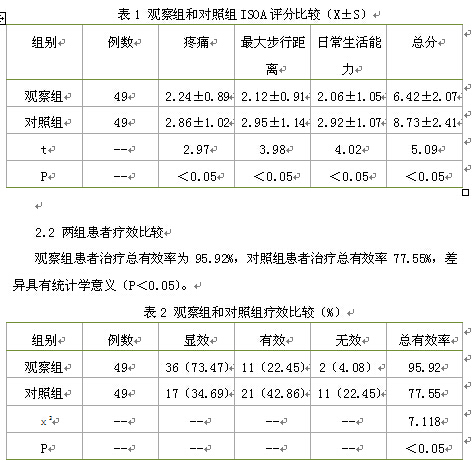 表 1 观察组和对照组 ISOA 评分比较（X±S）

| 组别 | 例数 | 疼痛 | 最大步行距离 | 日常生活能力 | 总分 |
|---|---|---|---|---|---|
| 观察组 | 49 | 2.24±0.89 | 2.12±0.91 | 2.06±1.05 | 6.42±2.07 |
| 对照组 | 49 | 2.86±1.02 | 2.95±1.14 | 2.92±1.07 | 8.73±2.41 |
| t | -- | 2.97 | 3.98 | 4.02 | 5.09 |
| P | -- | ＜0.05 | ＜0.05 | ＜0.05 | ＜0.05 |

2.2 两组患者疗效比较

观察组患者治疗总有效率为 95.92%，对照组患者治疗总有效率 77.55%，差异具有统计学意义（P＜0.05）。

表 2 观察组和对照组疗效比较（%）

| 组别 | 例数 | 显效 | 有效 | 无效 | 总有效率 |
|---|---|---|---|---|---|
| 观察组 | 49 | 36（73.47） | 11（22.45） | 2（4.08） | 95.92 |
| 对照组 | 49 | 17（34.69） | 21（42.86） | 11（22.45） | 77.55 |
| $x^2$ | -- | -- | -- | -- | 7.118 |
| P | -- | -- | -- | -- | ＜0.05 |